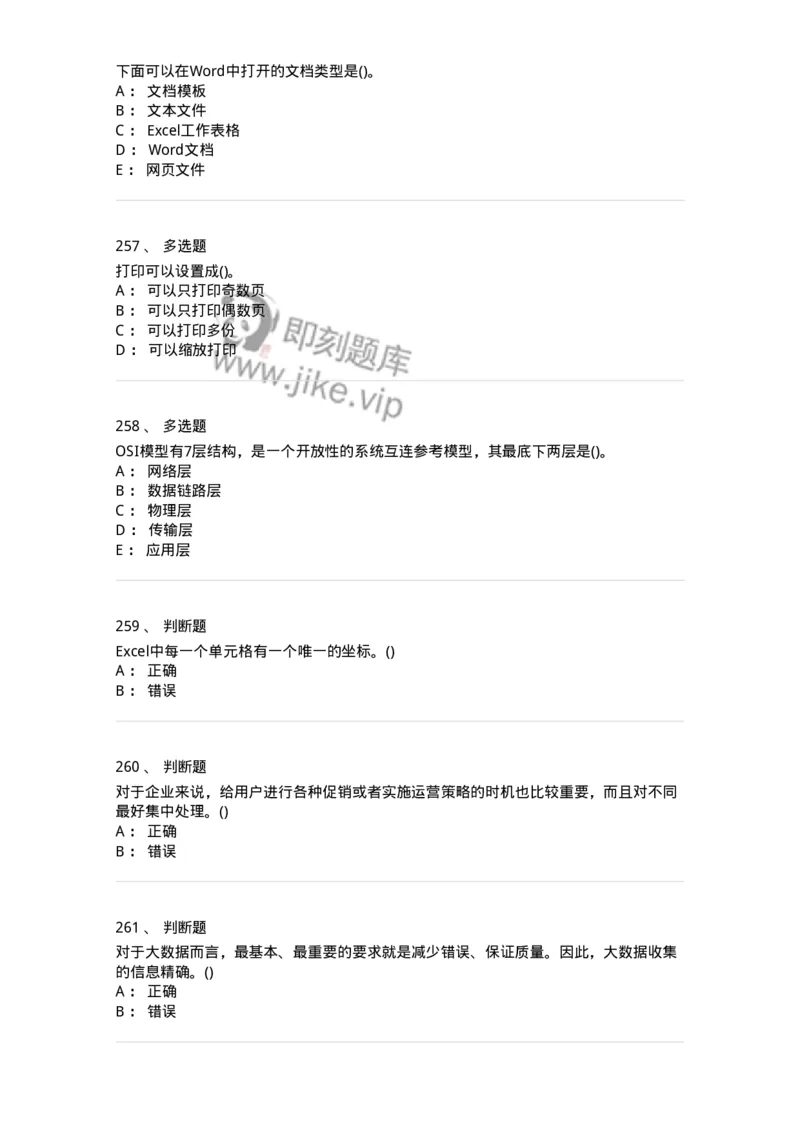 下面可以在Word中打开的文档类型是()。
A： 文档模板
B： 文本文件
C： Excel工作表格
D： Word文档
E： 网页文件

257、 多选题
打印可以设置成()。
A： 可以只打印奇数页
B： 可以只打印偶数页
C： 可以打印多份
D： 可以缩放打印

即刻题库
www.jike.vip

258、 多选题
OSI模型有7层结构，是一个开放性的系统互连参考模型，其最底下两层是()。
A： 网络层
B： 数据链路层
C： 物理层
D： 传输层
E： 应用层

259、 判断题
Excel中每一个单元格有一个唯一的坐标。()
A： 正确
B： 错误

260、 判断题
对于企业来说，给用户进行各种促销或者实施运营策略的时机也比较重要，而且对不同最好集中处理。()
A： 正确
B： 错误

261、 判断题
对于大数据而言，最基本、最重要的要求就是减少错误、保证质量。因此，大数据收集的信息精确。()
A： 正确
B： 错误